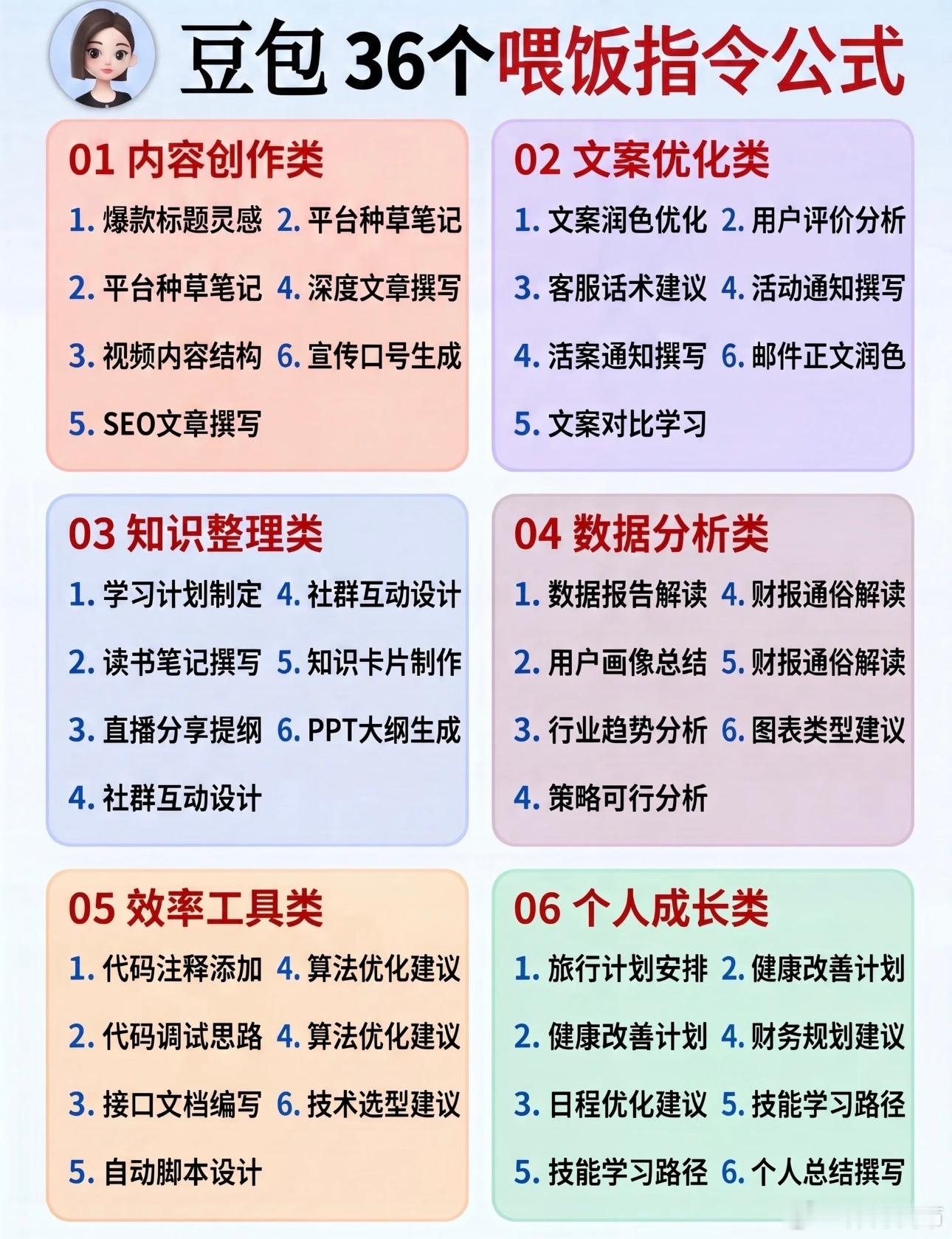 豆包 36个喂饭指令公式

01 内容创作类

1. 爆款标题灵感 2. 平台种草笔记

2. 平台种草笔记 4. 深度文章撰写

3. 视频内容结构 6. 宣传口号生成

5. SEO文章撰写

02 文案优化类

1. 文案润色优化 2. 用户评价分析

3. 客服话术建议 4. 活动通知撰写

4. 活案通知撰写 6. 邮件正文润色

5. 文案对比学习

03 知识整理类

1. 学习计划制定 4. 社群互动设计

2. 读书笔记撰写 5. 知识卡片制作

3. 直播分享提纲 6. PPT大纲生成

4. 社群互动设计

04 数据分析类

1. 数据报告解读 4. 财报通俗解读

2. 用户画像总结 5. 财报通俗解读

3. 行业趋势分析 6. 图表类型建议

4. 策略可行分析

05 效率工具类

1. 代码注释添加 4. 算法优化建议

2. 代码调试思路 4. 算法优化建议

3. 接口文档编写 6. 技术选型建议

5. 自动脚本设计

06 个人成长类

1. 旅行计划安排 2. 健康改善计划

2. 健康改善计划 4. 财务规划建议

3. 日程优化建议 5. 技能学习路径

5. 技能学习路径 6. 个人总结撰写